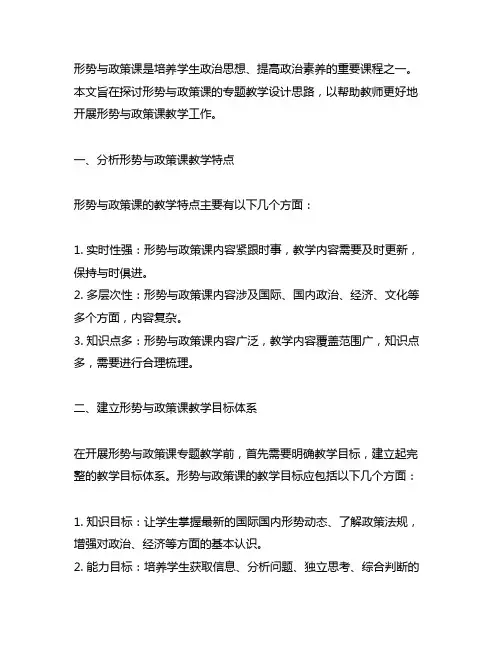 形势与政策课是培养学生政治思想、提高政治素养的重要课程之一。本文旨在探讨形势与政策课的专题教学设计思路，以帮助教师更好地开展形势与政策课教学工作。

一、分析形势与政策课教学特点

形势与政策课的教学特点主要有以下几个方面：

1. 实时性强：形势与政策课内容紧跟时事，教学内容需要及时更新，保持与时俱进。
2. 多层次性：形势与政策课内容涉及国际、国内政治、经济、文化等多个方面，内容复杂。
3. 知识点多：形势与政策课内容广泛，教学内容覆盖范围广，知识点多，需要进行合理梳理。

二、建立形势与政策课教学目标体系

在开展形势与政策课专题教学前，首先需要明确教学目标，建立起完整的教学目标体系。形势与政策课的教学目标应包括以下几个方面：

1. 知识目标：让学生掌握最新的国际国内形势动态、了解政策法规，增强对政治、经济等方面的基本认识。
2. 能力目标：培养学生获取信息、分析问题、独立思考、综合判断的